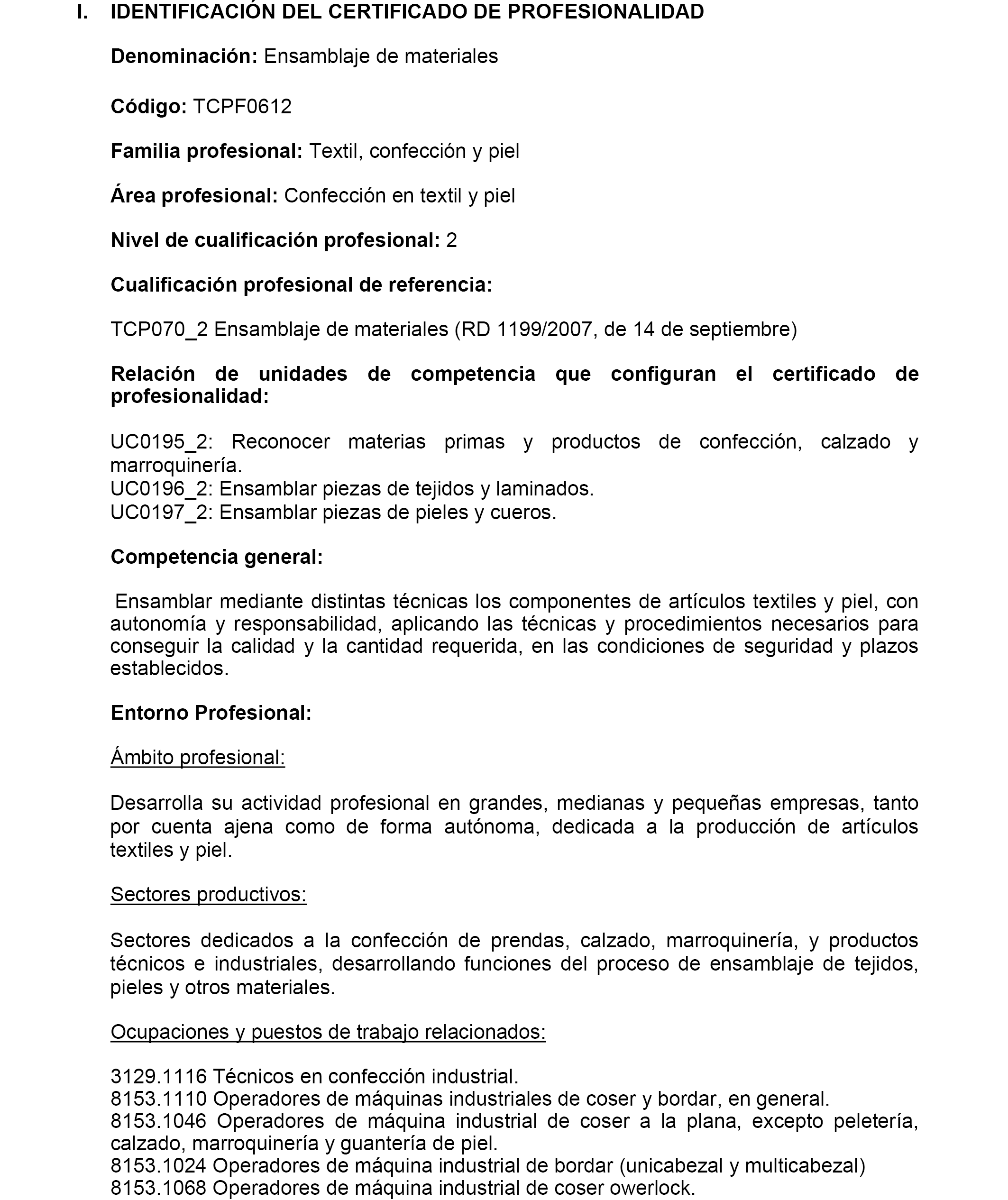 I. IDENTIFICACIÓN DEL CERTIFICADO DE PROFESIONALIDAD

Denominación: Ensamblaje de materiales

Código: TCPF0612

Familia profesional: Textil, confección y piel

Área profesional: Confección en textil y piel

Nivel de cualificación profesional: 2

Cualificación profesional de referencia:

TCP070_2 Ensamblaje de materiales (RD 1199/2007, de 14 de septiembre)

Relación de unidades de competencia que configuran el certificado de profesionalidad:

UC0195_2: Reconocer materias primas y productos de confección, calzado y marroquinería.
UC0196_2: Ensamblar piezas de tejidos y laminados.
UC0197_2: Ensamblar piezas de pieles y cueros.

Competencia general:

Ensamblar mediante distintas técnicas los componentes de artículos textiles y piel, con autonomía y responsabilidad, aplicando las técnicas y procedimientos necesarios para conseguir la calidad y la cantidad requerida, en las condiciones de seguridad y plazos establecidos.

Entorno Profesional:

Ámbito profesional:

Desarrolla su actividad profesional en grandes, medianas y pequeñas empresas, tanto por cuenta ajena como de forma autónoma, dedicada a la producción de artículos textiles y piel.

Sectores productivos:

Sectores dedicados a la confección de prendas, calzado, marroquinería, y productos técnicos e industriales, desarrollando funciones del proceso de ensamblaje de tejidos, pieles y otros materiales.

Ocupaciones y puestos de trabajo relacionados:

3129.1116 Técnicos en confección industrial.
8153.1110 Operadores de máquinas industriales de coser y bordar, en general.
8153.1046 Operadores de máquina industrial de coser a la plana, excepto peletería, calzado, marroquinería y guantería de piel.
8153.1024 Operadores de máquina industrial de bordar (unicabezal y multicabezal)
8153.1068 Operadores de máquina industrial de coser owerlock.